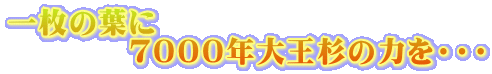 一枚の葉に
7000年大王杉の力を・・・